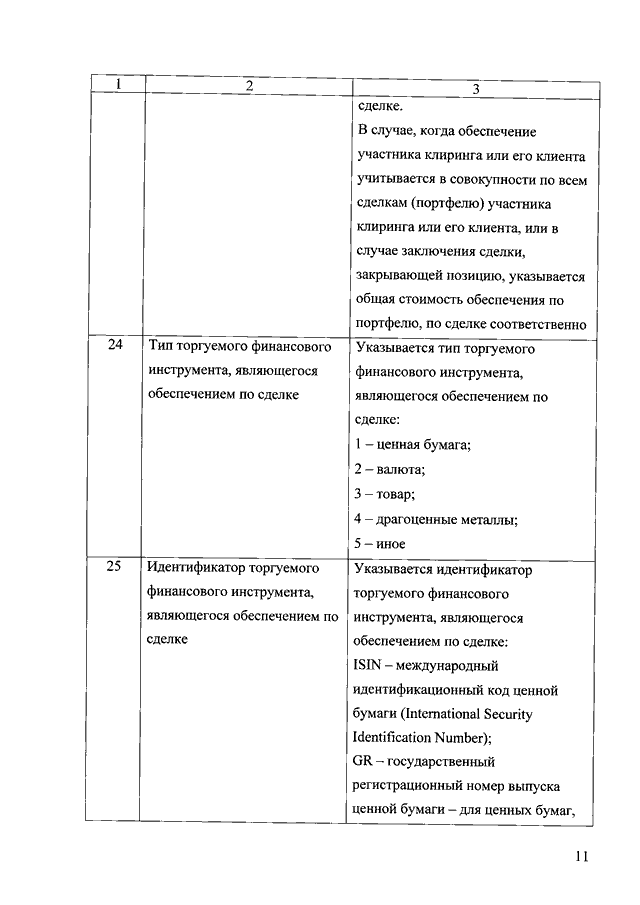 | 1 | 2 | 3 |
|---|---|---|
| | | сделке. В случае, когда обеспечение участника клиринга или его клиента учитывается в совокупности по всем сделкам (портфелю) участника клиринга или его клиента, или в случае заключения сделки, закрывающей позицию, указывается общая стоимость обеспечения по портфелю, по сделке соответственно |
| 24 | Тип торгуемого финансового инструмента, являющегося обеспечением по сделке | Указывается тип торгуемого финансового инструмента, являющегося обеспечением по сделке: 1 – ценная бумага; 2 – валюта; 3 – товар; 4 – драгоценные металлы; 5 – иное |
| 25 | Идентификатор торгуемого финансового инструмента, являющегося обеспечением по сделке | Указывается идентификатор торгуемого финансового инструмента, являющегося обеспечением по сделке: ISIN – международный идентификационный код ценной бумаги (International Security Identification Number); GR – государственный регистрационный номер выпуска ценной бумаги – для ценных бумаг, |

11